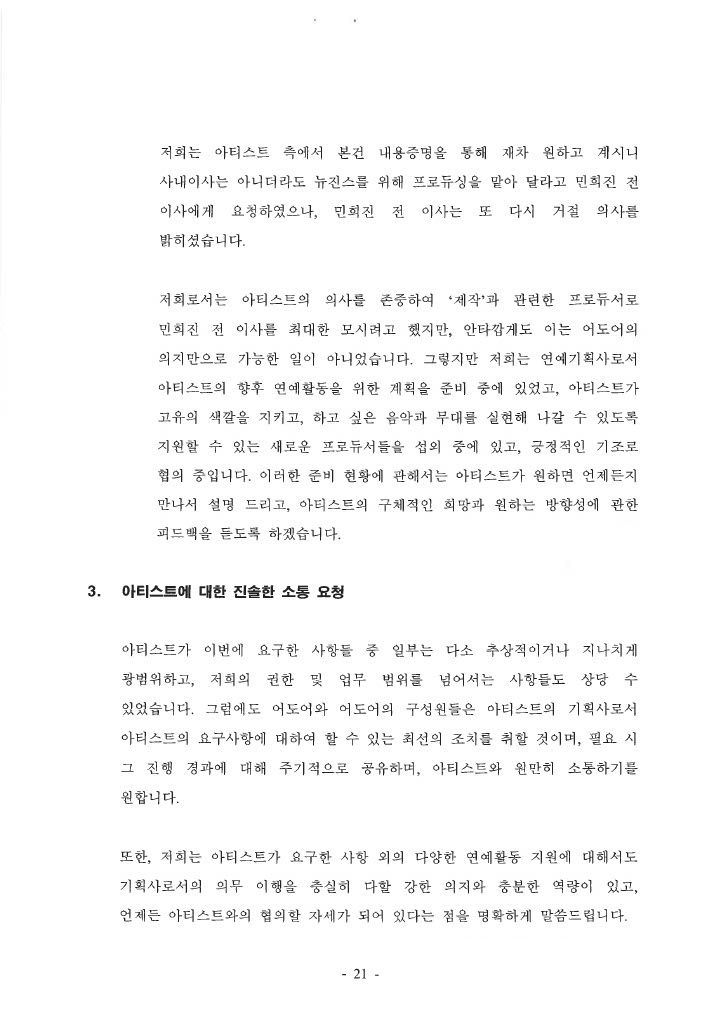 저희는 아티스트 측에서 본건 내용증명을 통해 재차 원하고 계시니 사내이사는 아니더라도 뉴진스를 위해 프로듀싱을 맡아 달라고 민희진 전 이사에게 요청하였으나, 민희진 전 이사는 또 다시 거절 의사를 밝히셨습니다.

저희로서는 아티스트의 의사를 존중하여 '제작'과 관련한 프로듀서로 민희진 전 이사를 최대한 모시려고 했지만, 안타깝게도 이는 어도어의 의지만으로 가능한 일이 아니었습니다. 그렇지만 저희는 연예기획사로서 아티스트의 향후 연예활동을 위한 계획을 준비 중에 있었고, 아티스트가 고유의 색깔을 지키고, 하고 싶은 음악과 무대를 실현해 나갈 수 있도록 지원할 수 있는 새로운 프로듀서들을 섭외 중에 있고, 긍정적인 기조로 협의 중입니다. 이러한 준비 현황에 관해서는 아티스트가 원하면 언제든지 만나서 설명 드리고, 아티스트의 구체적인 희망과 원하는 방향성에 관한 피드백을 듣도록 하겠습니다.

3. 아티스트에 대한 진솔한 소통 요청

아티스트가 이번에 요구한 사항들 중 일부는 다소 추상적이거나 지나치게 광범위하고, 저희의 권한 및 업무 범위를 넘어서는 사항들도 상당 수 있었습니다. 그럼에도 어도어와 어도어의 구성원들은 아티스트의 기획사로서 아티스트의 요구사항에 대하여 할 수 있는 최선의 조치를 취할 것이며, 필요 시 그 진행 경과에 대해 주기적으로 공유하며, 아티스트와 원만히 소통하기를 원합니다.

또한, 저희는 아티스트가 요구한 사항 외의 다양한 연예활동 지원에 대해서도 기획사로서의 의무 이행을 충실히 다할 강한 의지와 충분한 역량이 있고, 언제든 아티스트와의 협의할 자세가 되어 있다는 점을 명확하게 말씀드립니다.

- 21 -